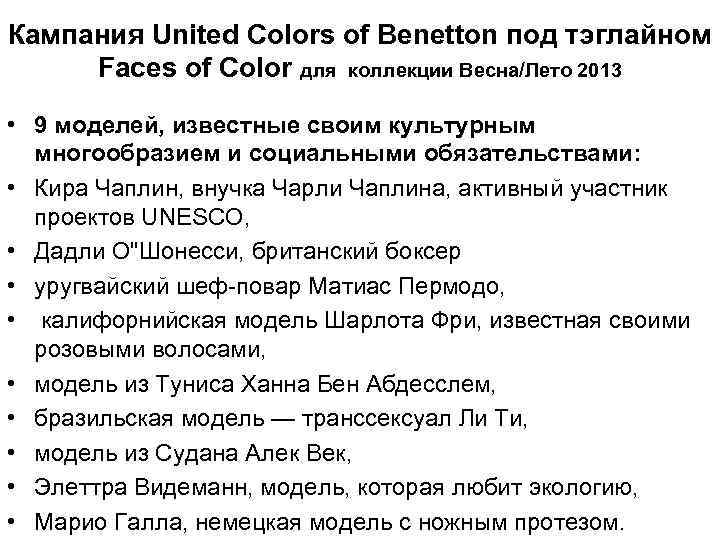 Кампания United Colors of Benetton под тэглайном Faces of Color для коллекции Весна/Лето 2013

• 9 моделей, известные своим культурным многообразием и социальными обязательствами:
• Кира Чаплин, внучка Чарли Чаплина, активный участник проектов UNESCO,
• Дадли О"Шонесси, британский боксер
• уругвайский шеф-повар Матиас Пермодо,
• калифорнийская модель Шарлота Фри, известная своими розовыми волосами,
• модель из Туниса Ханна Бен Абдесслем,
• бразильская модель — транссексуал Ли Ти,
• модель из Судана Алек Век,
• Элеттра Видеманн, модель, которая любит экологию,
• Марио Галла, немецкая модель с ножным протезом.